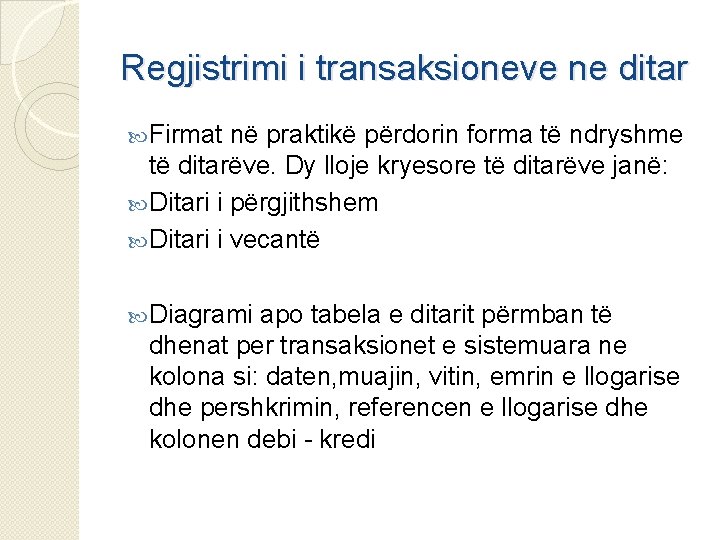 Regjistrimi i transaksioneve ne ditar

Firmat në praktikë përdorin forma të ndryshme të ditarëve. Dy lloje kryesore të ditarëve janë:

Ditari i përgjithshem

Ditari i vecantë

Diagrami apo tabela e ditarit përmban të dhenat per transaksionet e sistemuara ne kolona si: daten,muajin, vitin, emrin e llogarise dhe pershkrimin, referencen e llogarise dhe kolonen debi - kredi